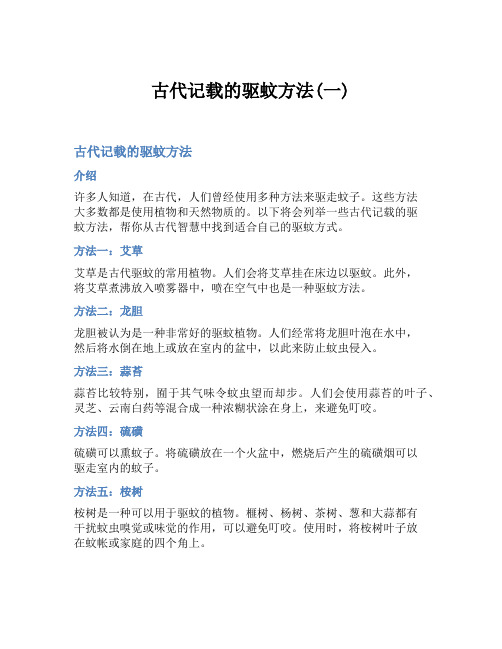 古代记载的驱蚊方法(一)

古代记载的驱蚊方法

介绍

许多人知道，在古代，人们曾经使用多种方法来驱走蚊子。这些方法大多数都是使用植物和天然物质的。以下将会列举一些古代记载的驱蚊方法，帮你从古代智慧中找到适合自己的驱蚊方式。

方法一：艾草

艾草是古代驱蚊的常用植物。人们会将艾草挂在床边以驱蚊。此外，将艾草煮沸放入喷雾器中，喷在空气中也是一种驱蚊方法。

方法二：龙胆

龙胆被认为是一种非常好的驱蚊植物。人们经常将龙胆叶泡在水中，然后将水倒在地上或放在室内的盆中，以此来防止蚊虫侵入。

方法三：蒜苔

蒜苔比较特别，囿于其气味令蚊虫望而却步。人们会使用蒜苔的叶子、灵芝、云南白药等混合成一种浓糊状涂在身上，来避免叮咬。

方法四：硫磺

硫磺可以熏蚊子。将硫磺放在一个火盆中，燃烧后产生的硫磺烟可以驱走室内的蚊子。

方法五：桉树

桉树是一种可以用于驱蚊的植物。榧树、杨树、茶树、葱和大蒜都有干扰蚊虫嗅觉或味觉的作用，可以避免叮咬。使用时，将桉树叶子放在蚊帐或家庭的四个角上。